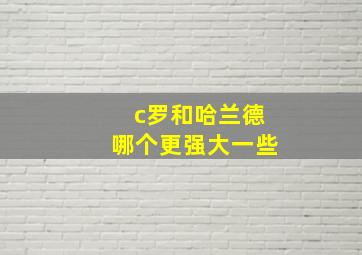 c罗和哈兰德
哪个更强大一些